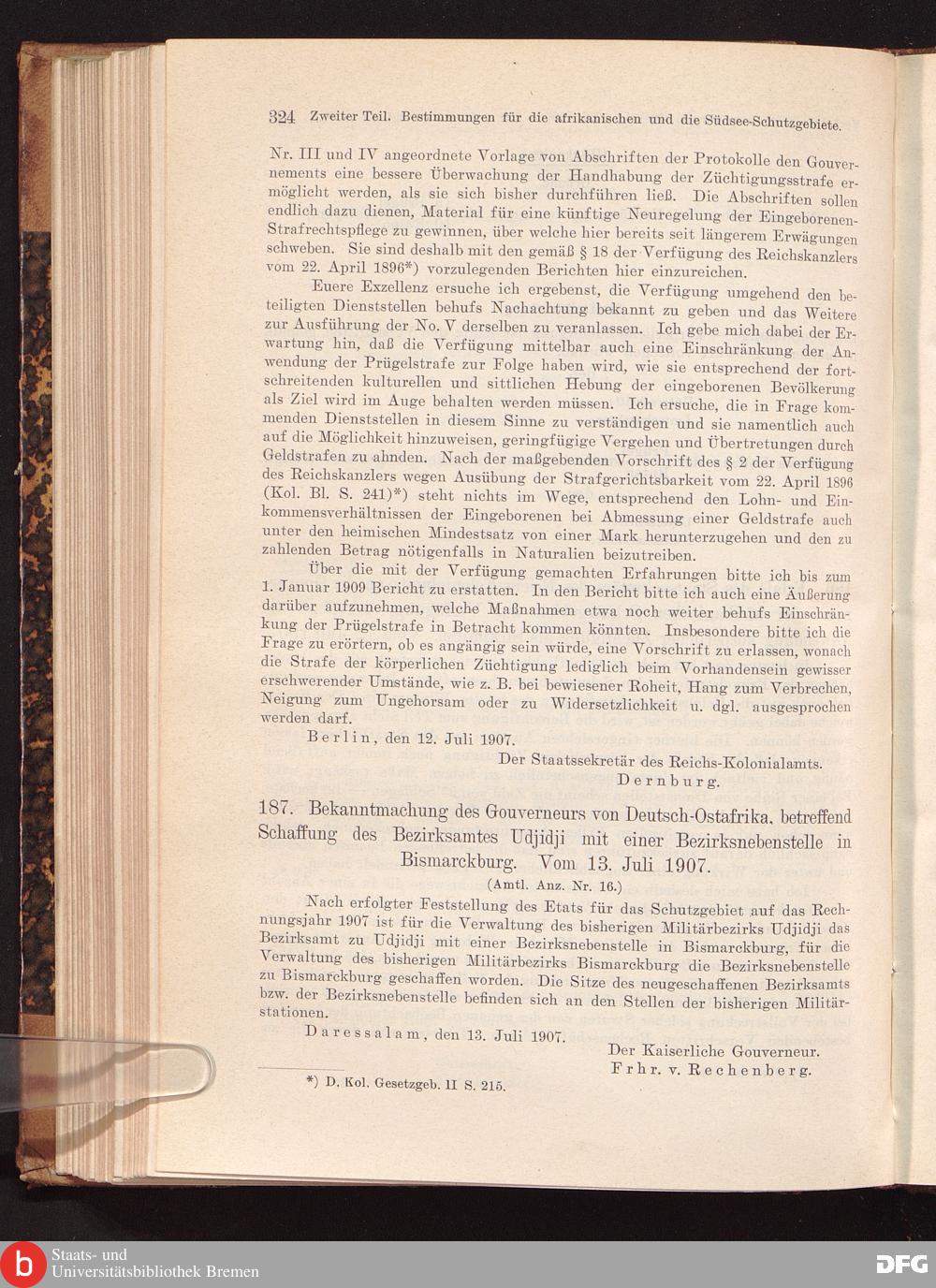 324 Zweiter Teil. Bestimmungen für die afrikanischen und die Südsee-Schutzgebiete.

Nr. III und IV angeordnete Vorlage von Abschriften der Protokolle den Gouvernements eine bessere Überwachung der Handhabung der Züchtigungsstrafe ermöglicht werden, als sie sich bisher durchführen ließ. Die Abschriften sollen endlich dazu dienen, Material für eine künftige Neuregelung der Eingeborenen-Strafrechtspflege zu gewinnen, über welche hier bereits seit längerem Erwägungen schweben. Sie sind deshalb mit den gemäß § 18 der Verfügung des Reichskanzlers vom 22. April 1896*) vorzulegenden Berichten hier einzureichen.

Euere Exzellenz ersuche ich ergebenst, die Verfügung umgehend den beteiligten Dienststellen behufs Nachachtung bekannt zu geben und das Weitere zur Ausführung der No. V derselben zu veranlassen. Ich gebe mich dabei der Erwartung hin, daß die Verfügung mittelbar auch eine Einschränkung der Anwendung der Prügelstrafe zur Folge haben wird, wie sie entsprechend der fortschreitenden kulturellen und sittlichen Hebung der eingeborenen Bevölkerung als Ziel wird im Auge behalten werden müssen. Ich ersuche, die in Frage kommenden Dienststellen in diesem Sinne zu verständigen und sie namentlich auch auf die Möglichkeit hinzuweisen, geringfügige Vergehen und Übertretungen durch Geldstrafen zu ahnden. Nach der maßgebenden Vorschrift des § 2 der Verfügung des Reichskanzlers wegen Ausübung der Strafgerichtsbarkeit vom 22. April 1896 (Kol. Bl. S. 241)*) steht nichts im Wege, entsprechend den Lohn- und Einkommensverhältnissen der Eingeborenen bei Abmessung einer Geldstrafe auch unter den heimischen Mindestsatz von einer Mark herunterzugehen und den zu zahlenden Betrag nötigenfalls in Naturalien beizutreiben.

Über die mit der Verfügung gemachten Erfahrungen bitte ich bis zum 1. Januar 1909 Bericht zu erstatten. In den Bericht bitte ich auch eine Äußerung darüber aufzunehmen, welche Maßnahmen etwa noch weiter behufs Einschränkung der Prügelstrafe in Betracht kommen könnten. Insbesondere bitte ich die Frage zu erörtern, ob es angängig sein würde, eine Vorschrift zu erlassen, wonach die Strafe der körperlichen Züchtigung lediglich beim Vorhandensein gewisser erschwerender Umstände, wie z. B. bei bewiesener Roheit, Hang zum Verbrechen, Neigung zum Ungehorsam oder zu Widersetzlichkeit u. dgl. ausgesprochen werden darf.

Berlin, den 12. Juli 1907.

Der Staatssekretär des Reichs-Kolonialamts.
Dernburg.

187. Bekanntmachung des Gouverneurs von Deutsch-Ostafrika, betreffend Schaffung des Bezirksamtes Udjidji mit einer Bezirksnebenstelle in Bismarckburg. Vom 13. Juli 1907.

(Amtl. Anz. Nr. 16.)

Nach erfolgter Feststellung des Etats für das Schutzgebiet auf das Rechnungsjahr 1907 ist für die Verwaltung des bisherigen Militärbezirks Udjidji das Bezirksamt zu Udjidji mit einer Bezirksnebenstelle in Bismarckburg, für die Verwaltung des bisherigen Militärbezirks Bismarckburg die Bezirksnebenstelle zu Bismarckburg geschaffen worden. Die Sitze des neugeschaffenen Bezirksamts bzw. der Bezirksnebenstelle befinden sich an den Stellen der bisherigen Militärstationen.

Daressalam, den 13. Juli 1907.

Der Kaiserliche Gouverneur.
Frhr. v. Rechenberg.

*) D. Kol. Gesetzgeb. II S. 215.

Staats- und Universitätsbibliothek Bremen

DFG